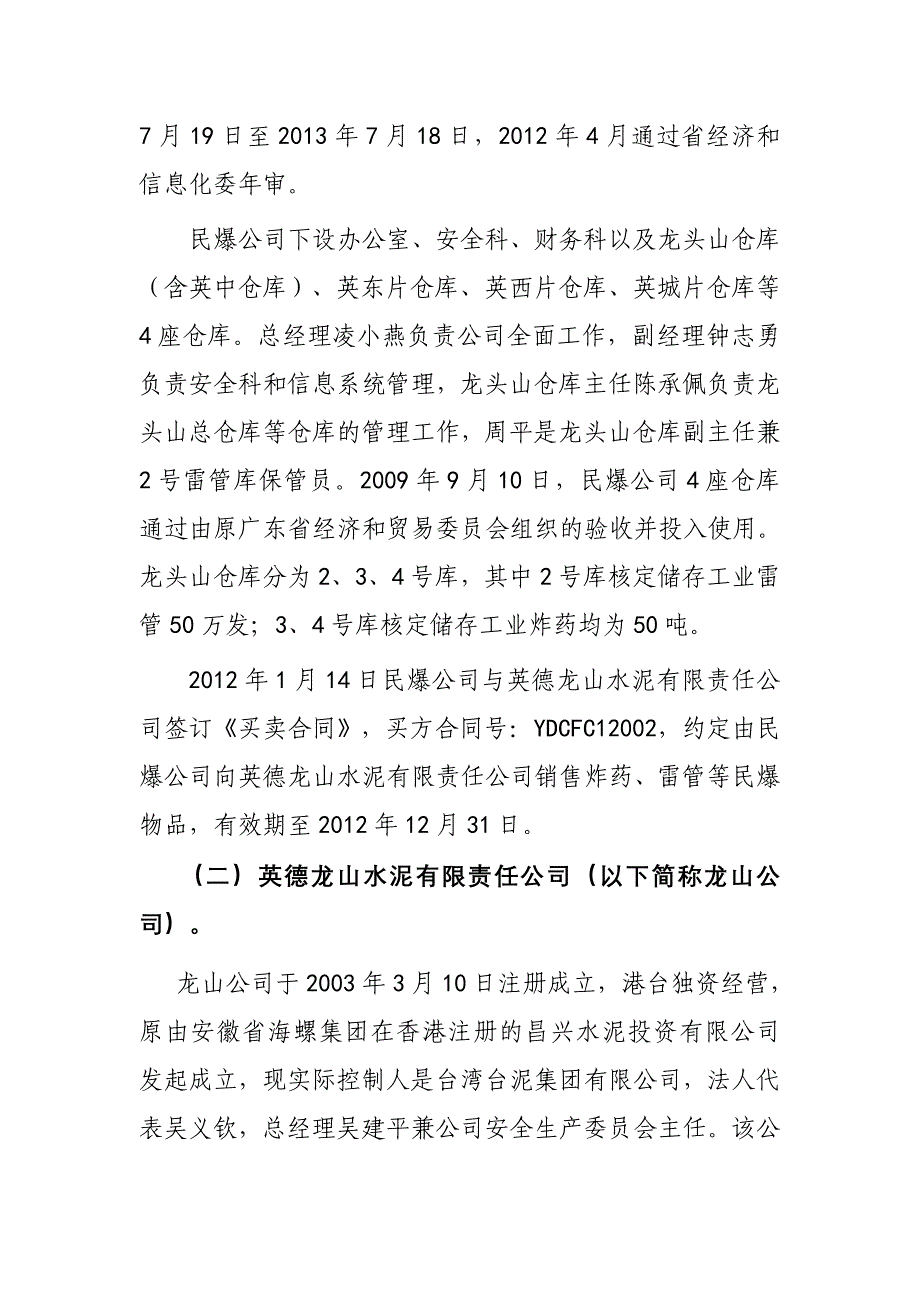 7 月 19 日至 2013 年 7 月 18 日，2012 年 4 月通过省经济和信息化委年审。

民爆公司下设办公室、安全科、财务科以及龙头山仓库（含英中仓库）、英东片仓库、英西片仓库、英城片仓库等 4 座仓库。总经理凌小燕负责公司全面工作，副经理钟志勇负责安全科和信息系统管理，龙头山仓库主任陈承佩负责龙头山总仓库等仓库的管理工作，周平是龙头山仓库副主任兼 2 号雷管库保管员。2009 年 9 月 10 日，民爆公司 4 座仓库通过由原广东省经济和贸易委员会组织的验收并投入使用。龙头山仓库分为 2、3、4 号库，其中 2 号库核定储存工业雷管 50 万发；3、4 号库核定储存工业炸药均为 50 吨。

2012 年 1 月 14 日民爆公司与英德龙山水泥有限责任公司签订《买卖合同》，买方合同号：YDCFC12002，约定由民爆公司向英德龙山水泥有限责任公司销售炸药、雷管等民爆物品，有效期至 2012 年 12 月 31 日。

（二）英德龙山水泥有限责任公司（以下简称龙山公司）。

龙山公司于 2003 年 3 月 10 日注册成立，港台独资经营，原由安徽省海螺集团在香港注册的昌兴水泥投资有限公司发起成立，现实际控制人是台湾台泥集团有限公司，法人代表吴义钦，总经理吴建平兼公司安全生产委员会主任。该公